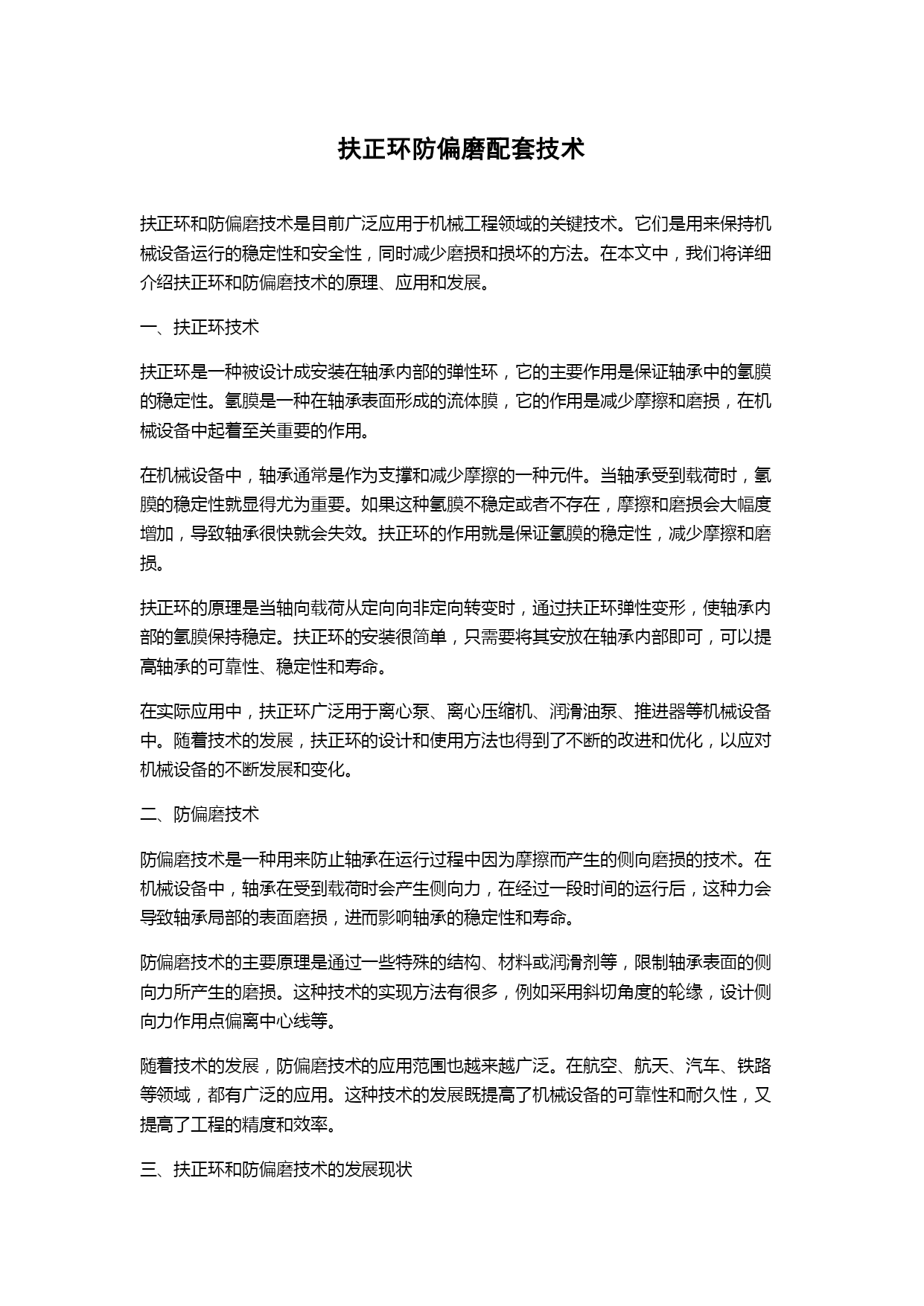 扶正环防偏磨配套技术

扶正环和防偏磨技术是目前广泛应用于机械工程领域的关键技术。它们是用来保持机械设备运行的稳定性和安全性，同时减少磨损和损坏的方法。在本文中，我们将详细介绍扶正环和防偏磨技术的原理、应用和发展。

一、扶正环技术

扶正环是一种被设计成安装在轴承内部的弹性环，它的主要作用是保证轴承中的氢膜的稳定性。氢膜是一种在轴承表面形成的流体膜，它的作用是减少摩擦和磨损，在机械设备中起着至关重要的作用。

在机械设备中，轴承通常是作为支撑和减少摩擦的一种元件。当轴承受到载荷时，氢膜的稳定性就显得尤为重要。如果这种氢膜不稳定或者不存在，摩擦和磨损会大幅度增加，导致轴承很快就会失效。扶正环的作用就是保证氢膜的稳定性，减少摩擦和磨损。

扶正环的原理是当轴向载荷从定向向非定向转变时，通过扶正环弹性变形，使轴承内部的氢膜保持稳定。扶正环的安装很简单，只需要将其安放在轴承内部即可，可以提高轴承的可靠性、稳定性和寿命。

在实际应用中，扶正环广泛用于离心泵、离心压缩机、润滑油泵、推进器等机械设备中。随着技术的发展，扶正环的设计和使用方法也得到了不断的改进和优化，以应对机械设备的不断发展和变化。

二、防偏磨技术

防偏磨技术是一种用来防止轴承在运行过程中因为摩擦而产生的侧向磨损的技术。在机械设备中，轴承在受到载荷时会产生侧向力，在经过一段时间的运行后，这种力会导致轴承局部的表面磨损，进而影响轴承的稳定性和寿命。

防偏磨技术的主要原理是通过一些特殊的结构、材料或润滑剂等，限制轴承表面的侧向力所产生的磨损。这种技术的实现方法有很多，例如采用斜切角度的轮缘，设计侧向力作用点偏离中心线等。

随着技术的发展，防偏磨技术的应用范围也越来越广泛。在航空、航天、汽车、铁路等领域，都有广泛的应用。这种技术的发展既提高了机械设备的可靠性和耐久性，又提高了工程的精度和效率。

三、扶正环和防偏磨技术的发展现状